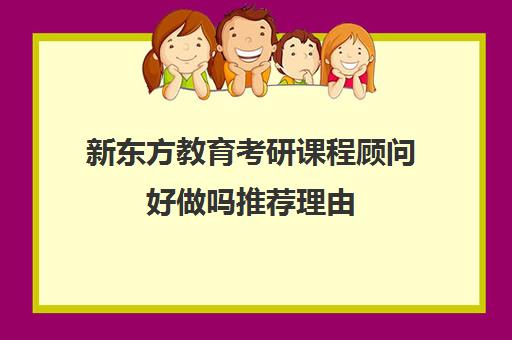 新东方教育考研课程顾问好做吗推荐理由